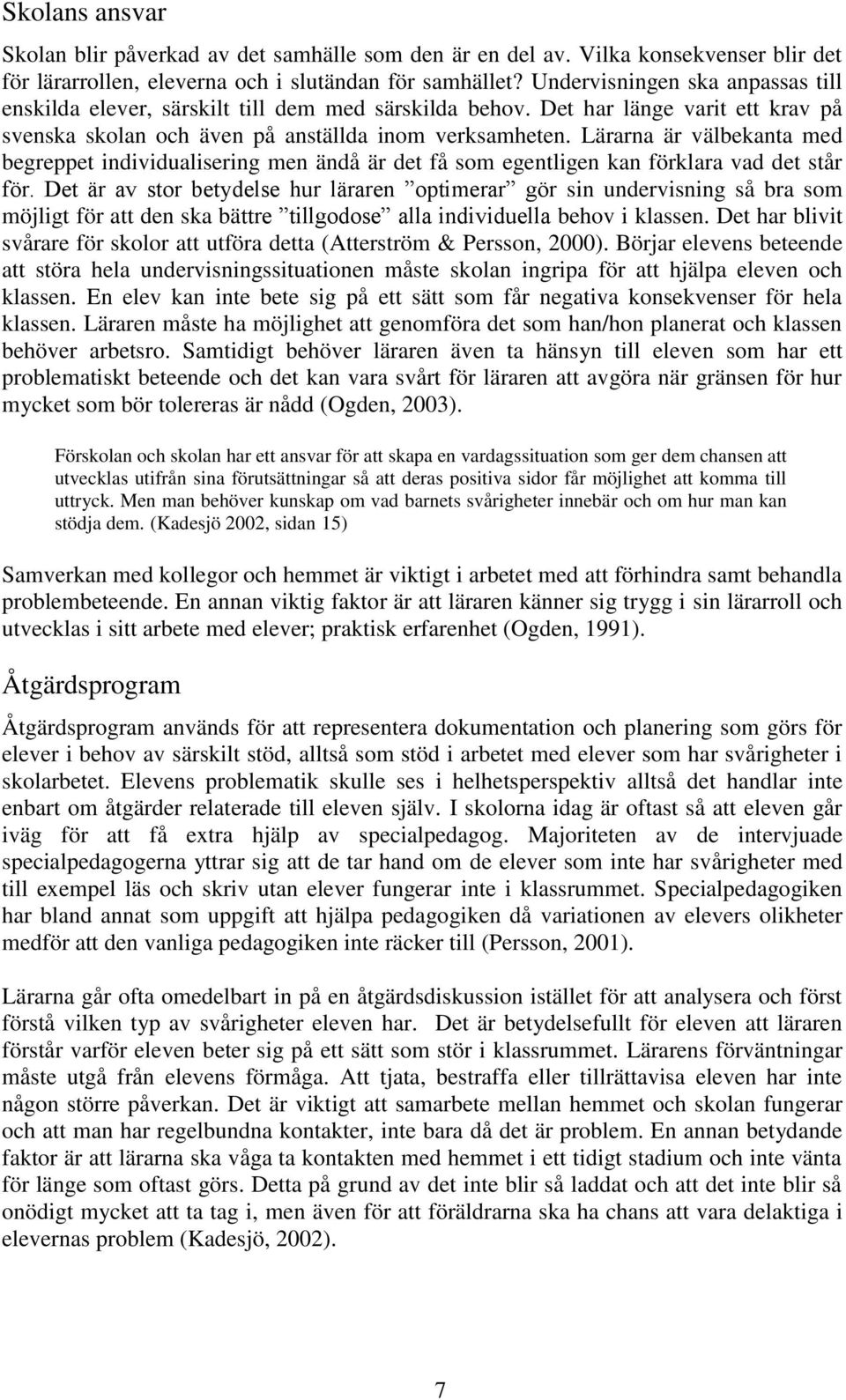 Skolans ansvar

Skolan blir påverkad av det samhälle som den är en del av. Vilka konsekvenser blir det för lärarrollen, eleverna och i slutändan för samhället? Undervisningen ska anpassas till enskilda elever, särskilt till dem med särskilda behov. Det har länge varit ett krav på svenska skolan och även på anställda inom verksamheten. Lärarna är välbekanta med begreppet individualisering men ändå är det få som egentligen kan förklara vad det står för. Det är av stor betydelse hur läraren ”optimerar” gör sin undervisning så bra som möjligt för att den ska bättre ”tillgodose” alla individuella behov i klassen. Det har blivit svårare för skolor att utföra detta (Atterström & Persson, 2000). Börjar elevens beteende att störa hela undervisningssituationen måste skolan ingripa för att hjälpa eleven och klassen. En elev kan inte bete sig på ett sätt som får negativa konsekvenser för hela klassen. Läraren måste ha möjlighet att genomföra det som han/hon planerat och klassen behöver arbetsro. Samtidigt behöver läraren även ta hänsyn till eleven som har ett problematiskt beteende och det kan vara svårt för läraren att avgöra när gränsen för hur mycket som bör tolereras är nådd (Ogden, 2003).

Förskolan och skolan har ett ansvar för att skapa en vardagssituation som ger dem chansen att utvecklas utifrån sina förutsättningar så att deras positiva sidor får möjlighet att komma till uttryck. Men man behöver kunskap om vad barnets svårigheter innebär och om hur man kan stödja dem. (Kadesjö 2002, sidan 15)

Samverkan med kollegor och hemmet är viktigt i arbetet med att förhindra samt behandla problembeteende. En annan viktig faktor är att läraren känner sig trygg i sin lärarroll och utvecklas i sitt arbete med elever; praktisk erfarenhet (Ogden, 1991).

Åtgärdsprogram

Åtgärdsprogram används för att representera dokumentation och planering som görs för elever i behov av särskilt stöd, alltså som stöd i arbetet med elever som har svårigheter i skolarbetet. Elevens problematik skulle ses i helhetsperspektiv alltså det handlar inte enbart om åtgärder relaterade till eleven själv. I skolorna idag är oftast så att eleven går iväg för att få extra hjälp av specialpedagog. Majoriteten av de intervjuade specialpedagogerna yttrar sig att de tar hand om de elever som inte har svårigheter med till exempel läs och skriv utan elever fungerar inte i klassrummet. Specialpedagogiken har bland annat som uppgift att hjälpa pedagogiken då variationen av elevers olikheter medför att den vanliga pedagogiken inte räcker till (Persson, 2001).

Lärarna går ofta omedelbart in på en åtgärdsdiskussion istället för att analysera och först förstå vilken typ av svårigheter eleven har. Det är betydelsefullt för eleven att läraren förstår varför eleven beter sig på ett sätt som stör i klassrummet. Lärarens förväntningar måste utgå från elevens förmåga. Att tjata, bestraffa eller tillrättavisa eleven har inte någon större påverkan. Det är viktigt att samarbete mellan hemmet och skolan fungerar och att man har regelbundna kontakter, inte bara då det är problem. En annan betydande faktor är att lärarna ska våga ta kontakten med hemmet i ett tidigt stadium och inte vänta för länge som oftast görs. Detta på grund av det inte blir så laddat och att det inte blir så onödigt mycket att ta tag i, men även för att föräldrarna ska ha chans att vara delaktiga i elevernas problem (Kadesjö, 2002).

7